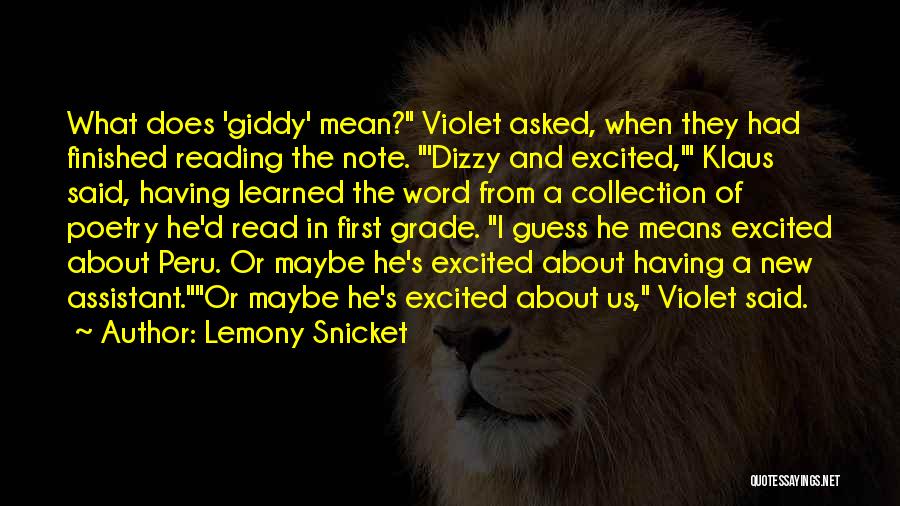 What does 'giddy' mean?" Violet asked, when they had finished reading the note. "'Dizzy and excited,'" Klaus said, having learned the word from a collection of poetry he'd read in first grade. "I guess he means excited about Peru. Or maybe he's excited about having a new assistant.""Or maybe he's excited about us," Violet said.

~ Author: Lemony Snicket

QUOTESSAYINGS.NET